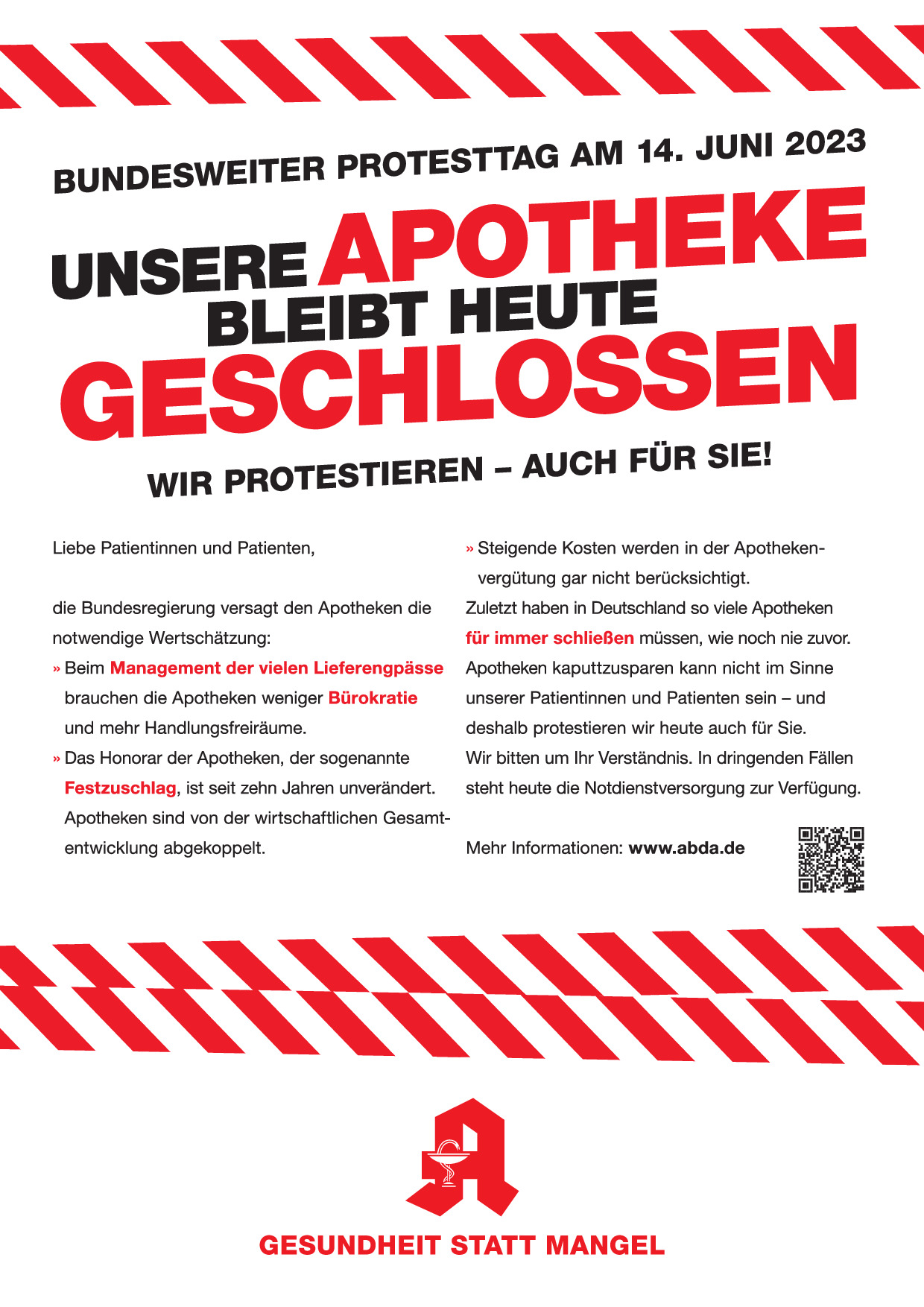 BUNDESWEITER PROTESTTAG AM 14. JUNI 2023

UNSERE APOTHEKE BLEIBT HEUTE GESCHLOSSEN

WIR PROTESTIEREN – AUCH FÜR SIE!

Liebe Patientinnen und Patienten,

die Bundesregierung versagt den Apotheken die notwendige Wertschätzung:

» Beim Management der vielen Lieferengpässe brauchen die Apotheken weniger Bürokratie und mehr Handlungsfreiräume.

» Das Honorar der Apotheken, der sogenannte Festzuschlag, ist seit zehn Jahren unverändert. Apotheken sind von der wirtschaftlichen Gesamtentwicklung abgekoppelt.

» Steigende Kosten werden in der Apothekenvergütung gar nicht berücksichtigt.

Zuletzt haben in Deutschland so viele Apotheken für immer schließen müssen, wie noch nie zuvor. Apotheken kaputtzusparen kann nicht im Sinne unserer Patientinnen und Patienten sein – und deshalb protestieren wir heute auch für Sie. Wir bitten um Ihr Verständnis. In dringenden Fällen steht heute die Notdienstversorgung zur Verfügung.

Mehr Informationen: www.abda.de

GESUNDHEIT STATT MANGEL